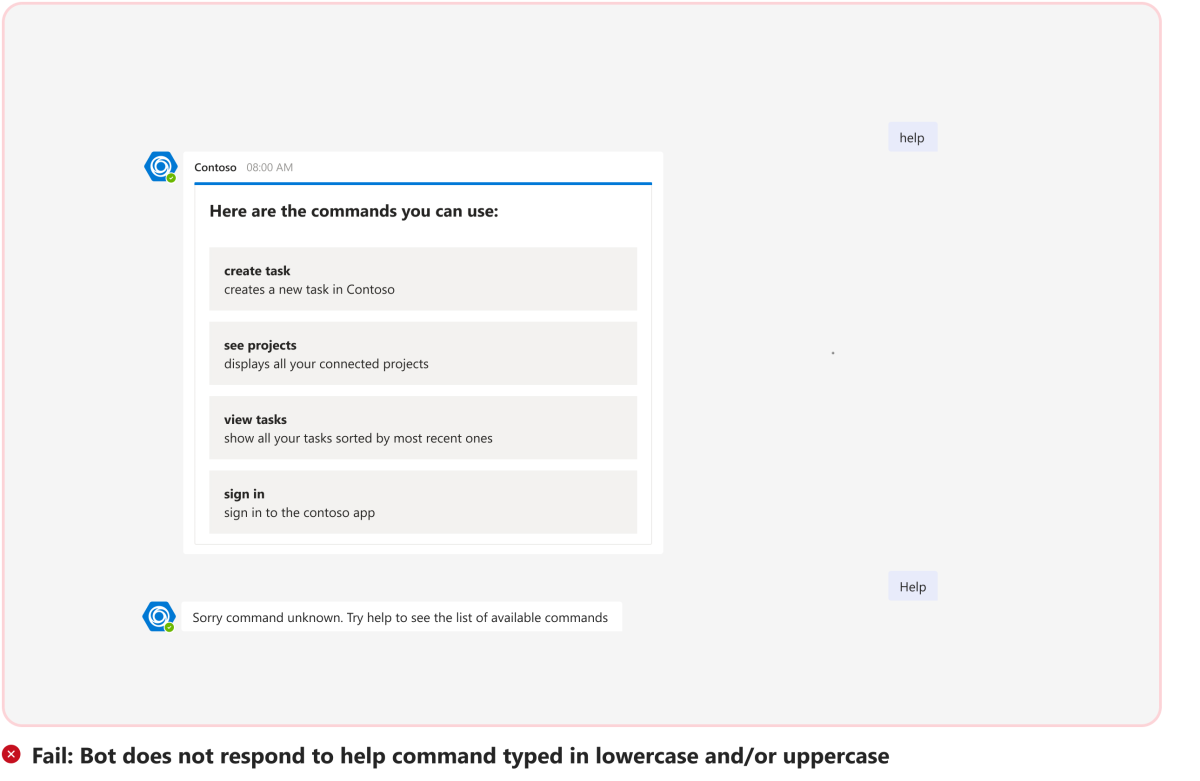 help

Contoso 08:00 AM

Here are the commands you can use:

create task
creates a new task in Contoso

see projects
displays all your connected projects

view tasks
show all your tasks sorted by most recent ones

sign in
sign in to the contoso app

Help

Sorry command unknown. Try help to see the list of available commands

Fail: Bot does not respond to help command typed in lowercase and/or uppercase